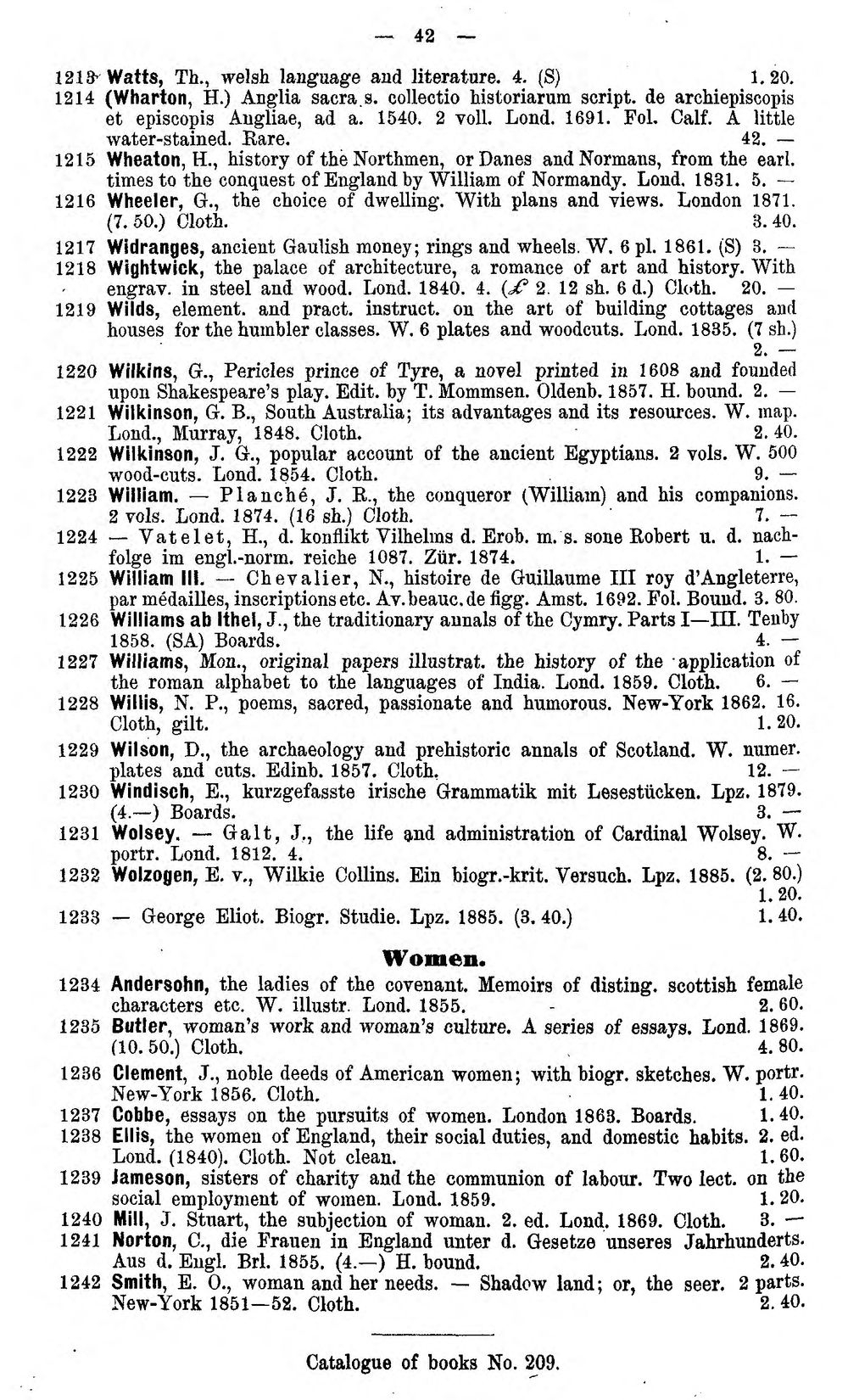 — 42 —

1213 Watts, Th., welsh language and literature. 4. (S) 1. 20.

1214 (Wharton, H.) Anglia sacra s. collectio historiarum script. de archiepiscopis et episcopis Angliae, ad a. 1540. 2 voll. Lond. 1691. Fol. Calf. A little water-stained. Rare. 42. —

1215 Wheaton, H., history of the Northmen, or Danes and Normans, from the earl. times to the conquest of England by William of Normandy. Lond. 1831. 5. —

1216 Wheeler, G., the choice of dwelling. With plans and views. London 1871. (7. 50.) Cloth. 3. 40.

1217 Widranges, ancient Gaulish money; rings and wheels. W. 6 pl. 1861. (S) 3. —

1218 Wightwick, the palace of architecture, a romance of art and history. With engrav. in steel and wood. Lond. 1840. 4. (£ 2. 12 sh. 6 d.) Cloth. 20. —

1219 Wilds, element. and pract. instruct. on the art of building cottages and houses for the humbler classes. W. 6 plates and woodcuts. Lond. 1835. (7 sh.) 2. —

1220 Wilkins, G., Pericles prince of Tyre, a novel printed in 1608 and founded upon Shakespeare's play. Edit. by T. Mommsen. Oldenb. 1857. H. bound. 2. —

1221 Wilkinson, G. B., South Australia; its advantages and its resources. W. map. Lond., Murray, 1848. Cloth. 2. 40.

1222 Wilkinson, J. G., popular account of the ancient Egyptians. 2 vols. W. 500 wood-cuts. Lond. 1854. Cloth. 9. —

1223 William. — Planché, J. R., the conqueror (William) and his companions. 2 vols. Lond. 1874. (16 sh.) Cloth. 7. —

1224 — Vatelet, H., d. konflikt Vilhelms d. Erob. m. s. sone Robert u. d. nachfolge im engl.-norm. reiche 1087. Zür. 1874. 1. —

1225 William III. — Chevalier, N., histoire de Guillaume III roy d'Angleterre, par médailles, inscriptions etc. Av. beauc. de figg. Amst. 1692. Fol. Bound. 3. 80.

1226 Williams ab Ithel, J., the traditionary annals of the Cymry. Parts I—III. Tenby 1858. (SA) Boards. 4. —

1227 Williams, Mon., original papers illustrat. the history of the application of the roman alphabet to the languages of India. Lond. 1859. Cloth. 6. —

1228 Willis, N. P., poems, sacred, passionate and humorous. New-York 1862. 16. Cloth, gilt. 1. 20.

1229 Wilson, D., the archaeology and prehistoric annals of Scotland. W. numer. plates and cuts. Edinb. 1857. Cloth. 12. —

1230 Windisch, E., kurzgefasste irische Grammatik mit Lesestücken. Lpz. 1879. (4.—) Boards. 3. —

1231 Wolsey. — Galt, J., the life and administration of Cardinal Wolsey. W. portr. Lond. 1812. 4. 8. —

1232 Wolzogen, E. v., Wilkie Collins. Ein biogr.-krit. Versuch. Lpz. 1885. (2. 80.) 1. 20.

1233 — George Eliot. Biogr. Studie. Lpz. 1885. (3. 40.) 1. 40.

Women.

1234 Andersohn, the ladies of the covenant. Memoirs of disting. scottish female characters etc. W. illustr. Lond. 1855. 2. 60.

1235 Butler, woman's work and woman's culture. A series of essays. Lond. 1869. (10. 50.) Cloth. 4. 80.

1236 Clement, J., noble deeds of American women; with biogr. sketches. W. portr. New-York 1856. Cloth. 1. 40.

1237 Cobbe, essays on the pursuits of women. London 1863. Boards. 1. 40.

1238 Ellis, the women of England, their social duties, and domestic habits. 2. ed. Lond. (1840). Cloth. Not clean. 1. 60.

1239 Jameson, sisters of charity and the communion of labour. Two lect. on the social employment of women. Lond. 1859. 1. 20.

1240 Mill, J. Stuart, the subjection of woman. 2. ed. Lond. 1869. Cloth. 3. —

1241 Norton, C., die Frauen in England unter d. Gesetze unseres Jahrhunderts. Aus d. Engl. Brl. 1855. (4.—) H. bound. 2. 40.

1242 Smith, E. O., woman and her needs. — Shadow land; or, the seer. 2 parts. New-York 1851—52. Cloth. 2. 40.

Catalogue of books No. 209.